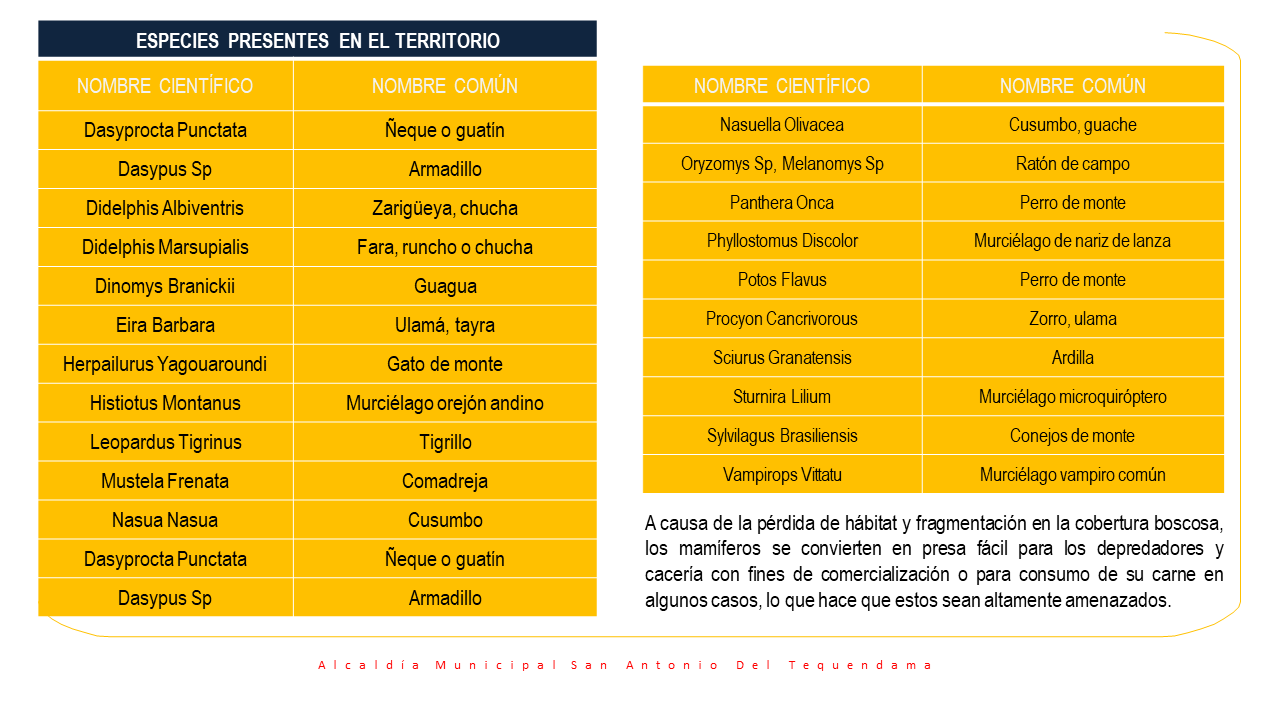 ESPECIES PRESENTES EN EL TERRITORIO

| NOMBRE CIENTÍFICO | NOMBRE COMÚN |
|---|---|
| Dasyprocta Punctata | Ñeque o guatín |
| Dasypus Sp | Armadillo |
| Didelphis Albiventris | Zarigüeya, chucha |
| Didelphis Marsupialis | Fara, runcho o chucha |
| Dinomys Branickii | Guagua |
| Eira Barbara | Ulamá, tayra |
| Herpailurus Yagouaroundi | Gato de monte |
| Histiotus Montanus | Murciélago orejón andino |
| Leopardus Tigrinus | Tigrillo |
| Mustela Frenata | Comadreja |
| Nasua Nasua | Cusumbo |
| Dasyprocta Punctata | Ñeque o guatín |
| Dasypus Sp | Armadillo |

| NOMBRE CIENTÍFICO | NOMBRE COMÚN |
|---|---|
| Nasuella Olivacea | Cusumbo, guache |
| Oryzomys Sp, Melanomys Sp | Ratón de campo |
| Panthera Onca | Perro de monte |
| Phyllostomus Discolor | Murciélago de nariz de lanza |
| Potos Flavus | Perro de monte |
| Procyon Cancrivorous | Zorro, ulama |
| Sciurus Granatensis | Ardilla |
| Sturnira Lilium | Murciélago microquiróptero |
| Sylvilagus Brasiliensis | Conejos de monte |
| Vampirops Vittatu | Murciélago vampiro común |

A causa de la pérdida de hábitat y fragmentación en la cobertura boscosa, los mamíferos se convierten en presa fácil para los depredadores y cacería con fines de comercialización o para consumo de su carne en algunos casos, lo que hace que estos sean altamente amenazados.

Alcaldía Municipal San Antonio Del Tequendama